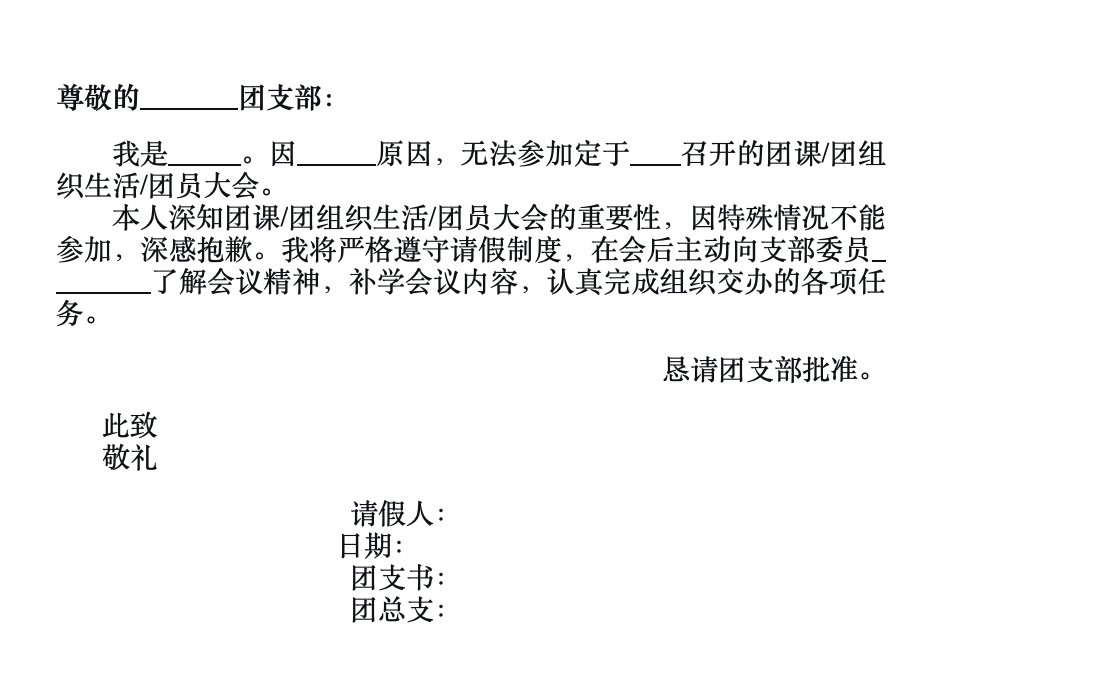 尊敬的______团支部：

我是_____。因_____原因，无法参加定于___召开的团课/团组织生活/团员大会。

本人深知团课/团组织生活/团员大会的重要性，因特殊情况不能参加，深感抱歉。我将严格遵守请假制度，在会后主动向支部委员_______了解会议精神，补学会议内容，认真完成组织交办的各项任务。

恳请团支部批准。

此致
敬礼

请假人：
日期：
团支书：
团总支：